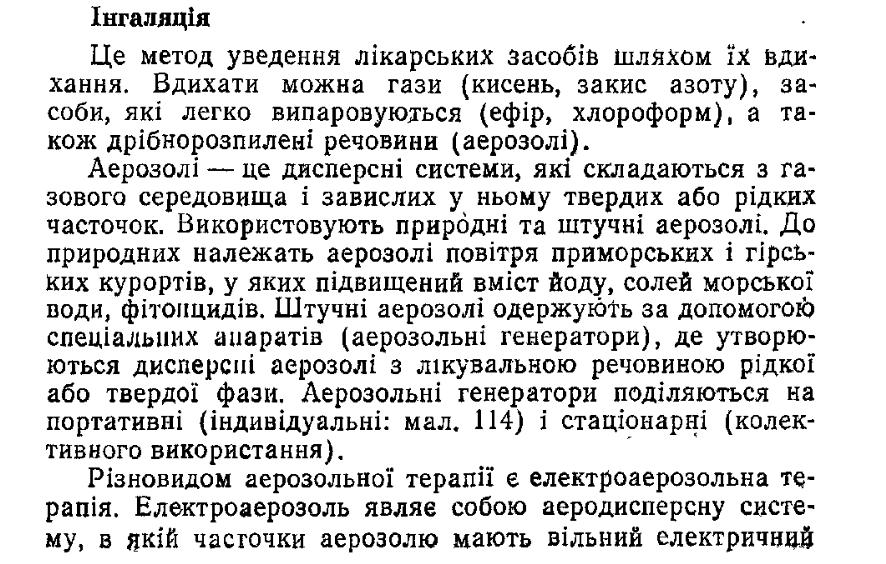 Інгаляція

Це метод уведення лікарських засобів шляхом їх вдихання. Вдихати можна гази (кисень, закис азоту), засоби, які легко випаровуються (ефір, хлороформ), а також дрібнорозпилені речовини (аерозолі).

Аерозолі — це дисперсні системи, які складаються з газового середовища і завислих у ньому твердих або рідких часточок. Використовують природні та штучні аерозолі. До природних належать аерозолі повітря приморських і гірських курортів, у яких підвищений вміст йоду, солей морської води, фітонцидів. Штучні аерозолі одержують за допомогою спеціальних апаратів (аерозольні генератори), де утворюються дисперсні аерозолі з лікувальною речовиною рідкої або твердої фази. Аерозольні генератори поділяються на портативні (індивідуальні: мал. 114) і стаціонарні (колективного використання).

Різновидом аерозольної терапії є електроаерозольна терапія. Електроаерозоль являє собою аеродисперсну систему, в якій часточки аерозолю мають вільний електричний